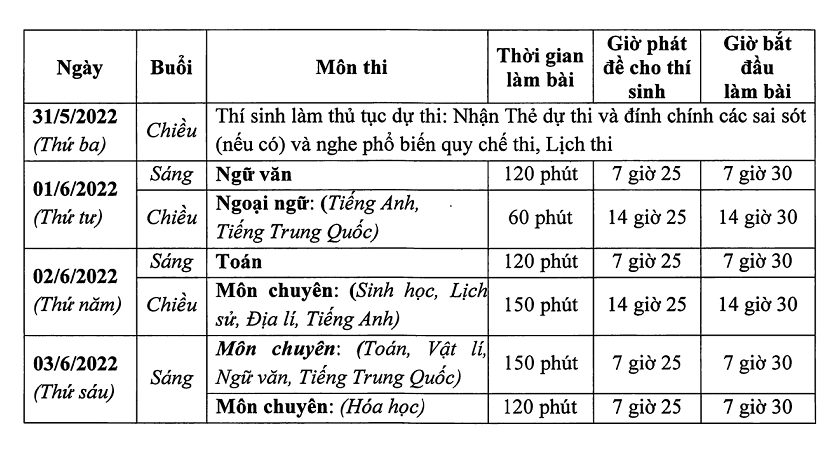 | Ngày | Buổi | Môn thi | Thời gian làm bài | Giờ phát đề cho thí sinh | Giờ bắt đầu làm bài |
|---|---|---|---|---|---|
| 31/5/2022 (Thứ ba) | Chiều | Thí sinh làm thủ tục dự thi: Nhận Thẻ dự thi và đính chính các sai sót (nếu có) và nghe phổ biến quy chế thi, Lịch thi | | | |
| 01/6/2022 (Thứ tư) | Sáng | Ngữ văn | 120 phút | 7 giờ 25 | 7 giờ 30 |
| | Chiều | Ngoại ngữ: (Tiếng Anh, Tiếng Trung Quốc) | 60 phút | 14 giờ 25 | 14 giờ 30 |
| 02/6/2022 (Thứ năm) | Sáng | Toán | 120 phút | 7 giờ 25 | 7 giờ 30 |
| | Chiều | Môn chuyên: (Sinh học, Lịch sử, Địa lí, Tiếng Anh) | 150 phút | 14 giờ 25 | 14 giờ 30 |
| 03/6/2022 (Thứ sáu) | Sáng | Môn chuyên: (Toán, Vật lí, Ngữ văn, Tiếng Trung Quốc) | 150 phút | 7 giờ 25 | 7 giờ 30 |
| | | Môn chuyên: (Hóa học) | 120 phút | 7 giờ 25 | 7 giờ 30 |